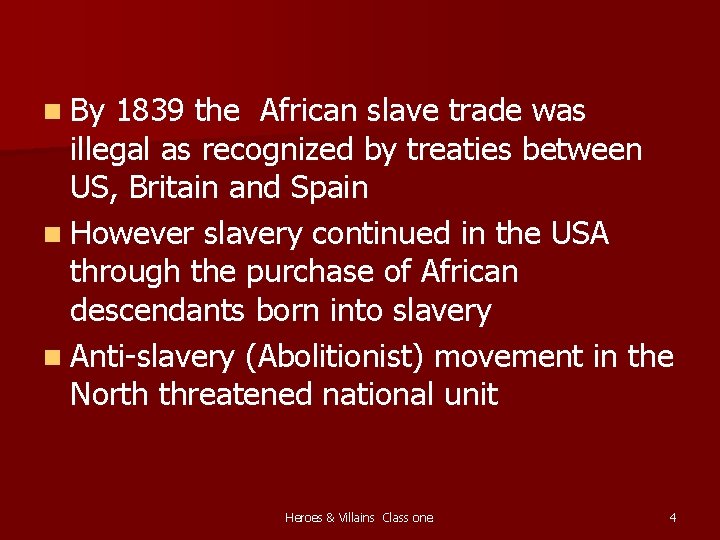 By 1839 the African slave trade was illegal as recognized by treaties between US, Britain and Spain

However slavery continued in the USA through the purchase of African descendants born into slavery

Anti-slavery (Abolitionist) movement in the North threatened national unit

Heroes & Villains Class one

4